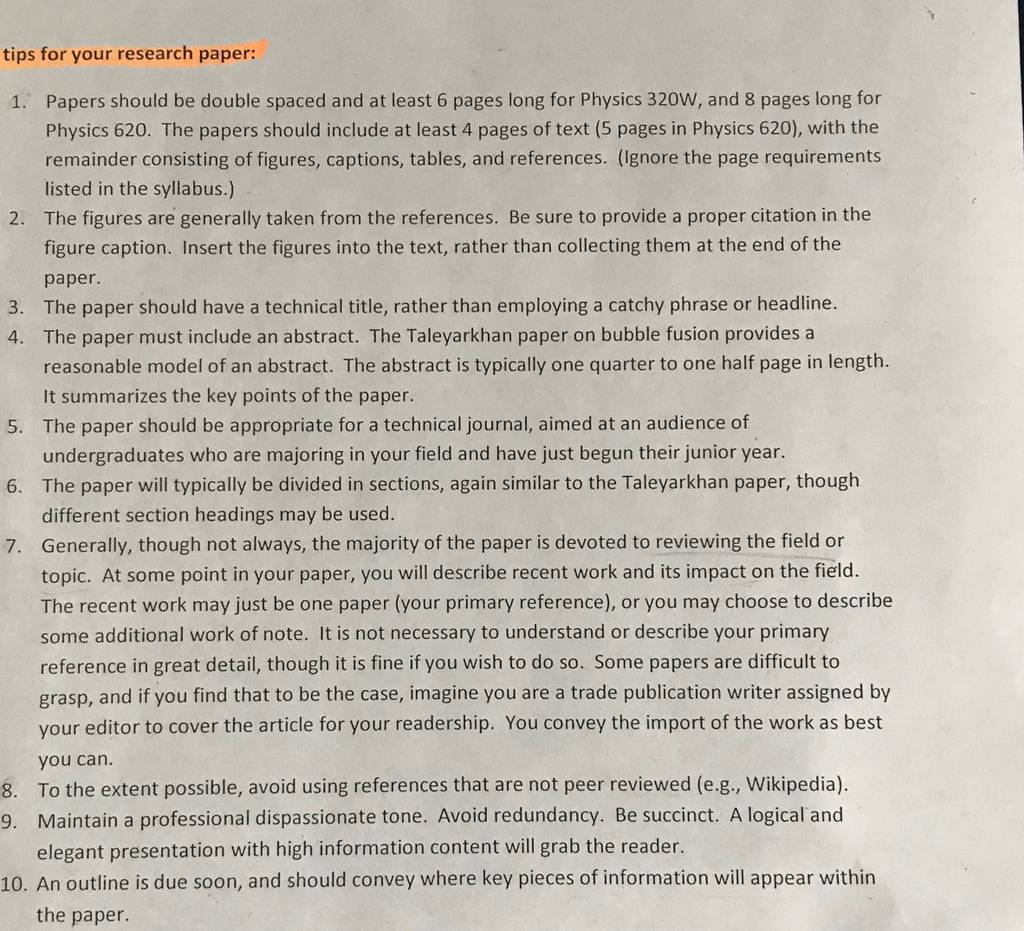 tips for your research paper:

1. Papers should be double spaced and at least 6 pages long for Physics 320W, and 8 pages long for Physics 620. The papers should include at least 4 pages of text (5 pages in Physics 620), with the remainder consisting of figures, captions, tables, and references. (Ignore the page requirements listed in the syllabus.)
2. The figures are generally taken from the references. Be sure to provide a proper citation in the figure caption. Insert the figures into the text, rather than collecting them at the end of the paper.
3. The paper should have a technical title, rather than employing a catchy phrase or headline.
4. The paper must include an abstract. The Taleyarkhan paper on bubble fusion provides a reasonable model of an abstract. The abstract is typically one quarter to one half page in length. It summarizes the key points of the paper.
5. The paper should be appropriate for a technical journal, aimed at an audience of undergraduates who are majoring in your field and have just begun their junior year.
6. The paper will typically be divided in sections, again similar to the Taleyarkhan paper, though different section headings may be used.
7. Generally, though not always, the majority of the paper is devoted to reviewing the field or topic. At some point in your paper, you will describe recent work and its impact on the field. The recent work may just be one paper (your primary reference), or you may choose to describe some additional work of note. It is not necessary to understand or describe your primary reference in great detail, though it is fine if you wish to do so. Some papers are difficult to grasp, and if you find that to be the case, imagine you are a trade publication writer assigned by your editor to cover the article for your readership. You convey the import of the work as best you can.
8. To the extent possible, avoid using references that are not peer reviewed (e.g., Wikipedia).
9. Maintain a professional dispassionate tone. Avoid redundancy. Be succinct. A logical and elegant presentation with high information content will grab the reader.
10. An outline is due soon, and should convey where key pieces of information will appear within the paper.